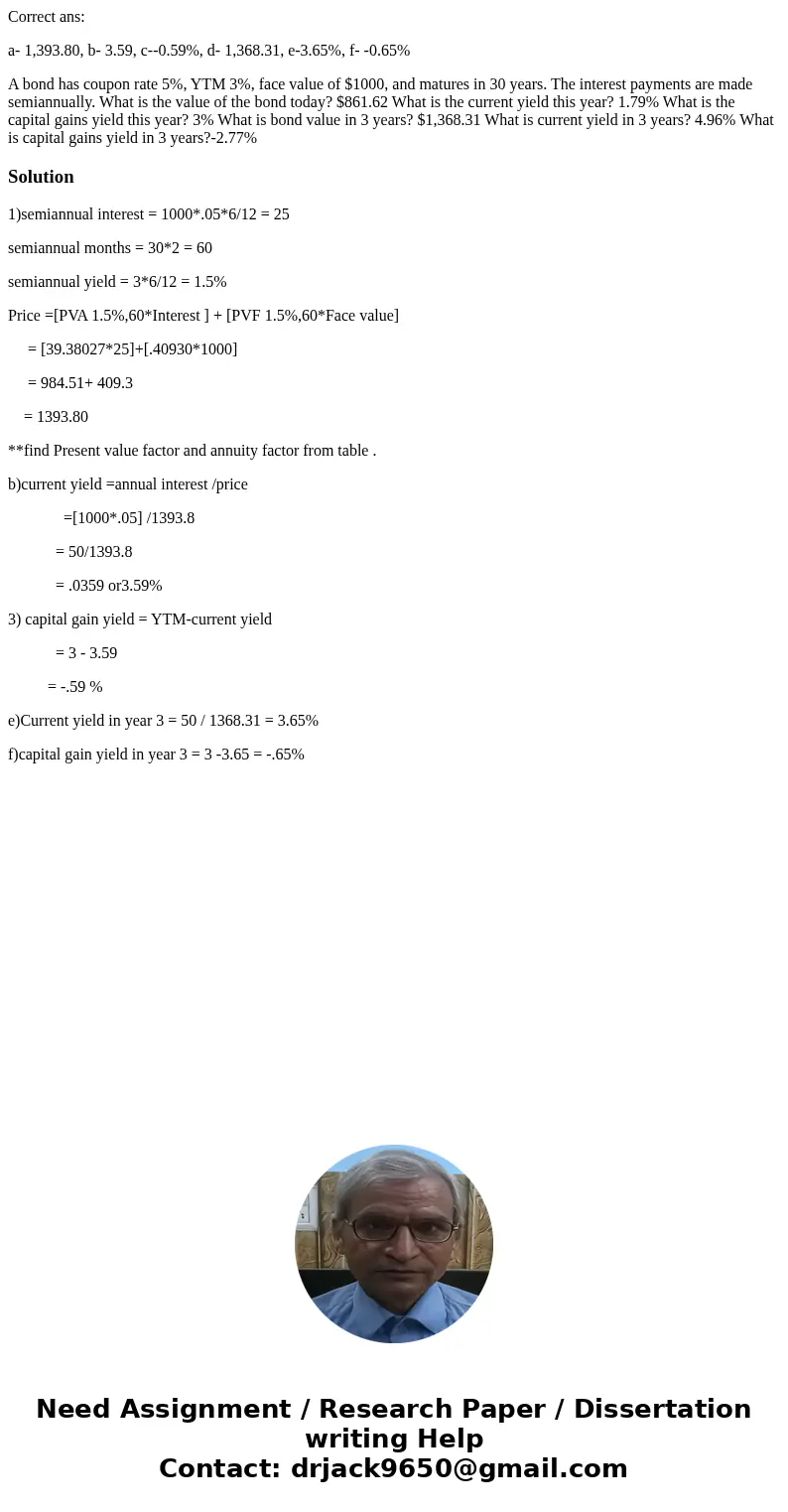 Correct ans:

a- 1,393.80, b- 3.59, c--0.59%, d- 1,368.31, e-3.65%, f- -0.65%

A bond has coupon rate 5%, YTM 3%, face value of $1000, and matures in 30 years. The interest payments are made semiannually. What is the value of the bond today? $861.62 What is the current yield this year? 1.79% What is the capital gains yield this year? 3% What is bond value in 3 years? $1,368.31 What is current yield in 3 years? 4.96% What is capital gains yield in 3 years?-2.77%

Solution

1)semiannual interest = 1000*.05*6/12 = 25

semiannual months = 30*2 = 60

semiannual yield = 3*6/12 = 1.5%

Price =[PVA 1.5%,60*Interest ] + [PVF 1.5%,60*Face value]

= [39.38027*25]+[.40930*1000]

= 984.51+ 409.3

= 1393.80

**find Present value factor and annuity factor from table .

b)current yield =annual interest /price

=[1000*.05] /1393.8

= 50/1393.8

= .0359 or3.59%

3) capital gain yield = YTM-current yield

= 3 - 3.59

= -.59 %

e)Current yield in year 3 = 50 / 1368.31 = 3.65%

f)capital gain yield in year 3 = 3 -3.65 = -.65%

Need Assignment / Research Paper / Dissertation writing Help
Contact: drjack9650@gmail.com